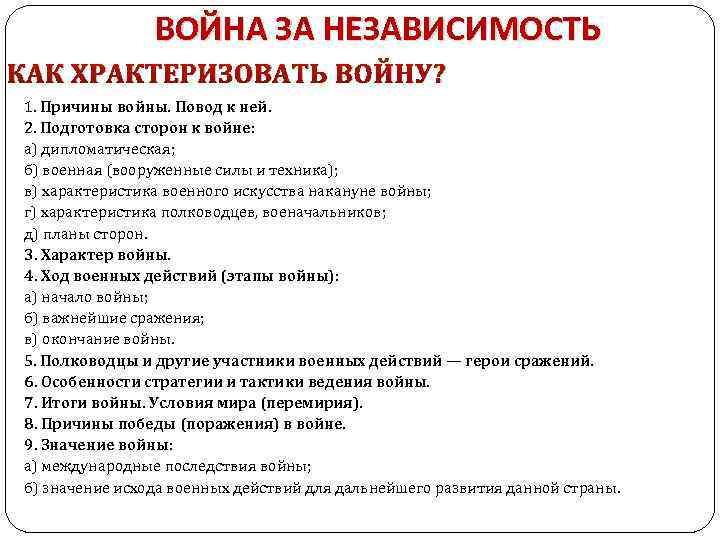 ВОЙНА ЗА НЕЗАВИСИМОСТЬ

КАК ХРАКТЕРИЗОВАТЬ ВОЙНУ?

1. Причины войны. Повод к ней.
2. Подготовка сторон к войне:
а) дипломатическая;
б) военная (вооруженные силы и техника);
в) характеристика военного искусства накануне войны;
г) характеристика полководцев, военачальников;
д) планы сторон.
3. Характер войны.
4. Ход военных действий (этапы войны):
а) начало войны;
б) важнейшие сражения;
в) окончание войны.
5. Полководцы и другие участники военных действий — герои сражений.
6. Особенности стратегии и тактики ведения войны.
7. Итоги войны. Условия мира (перемирия).
8. Причины победы (поражения) в войне.
9. Значение войны:
а) международные последствия войны;
б) значение исхода военных действий для дальнейшего развития данной страны.